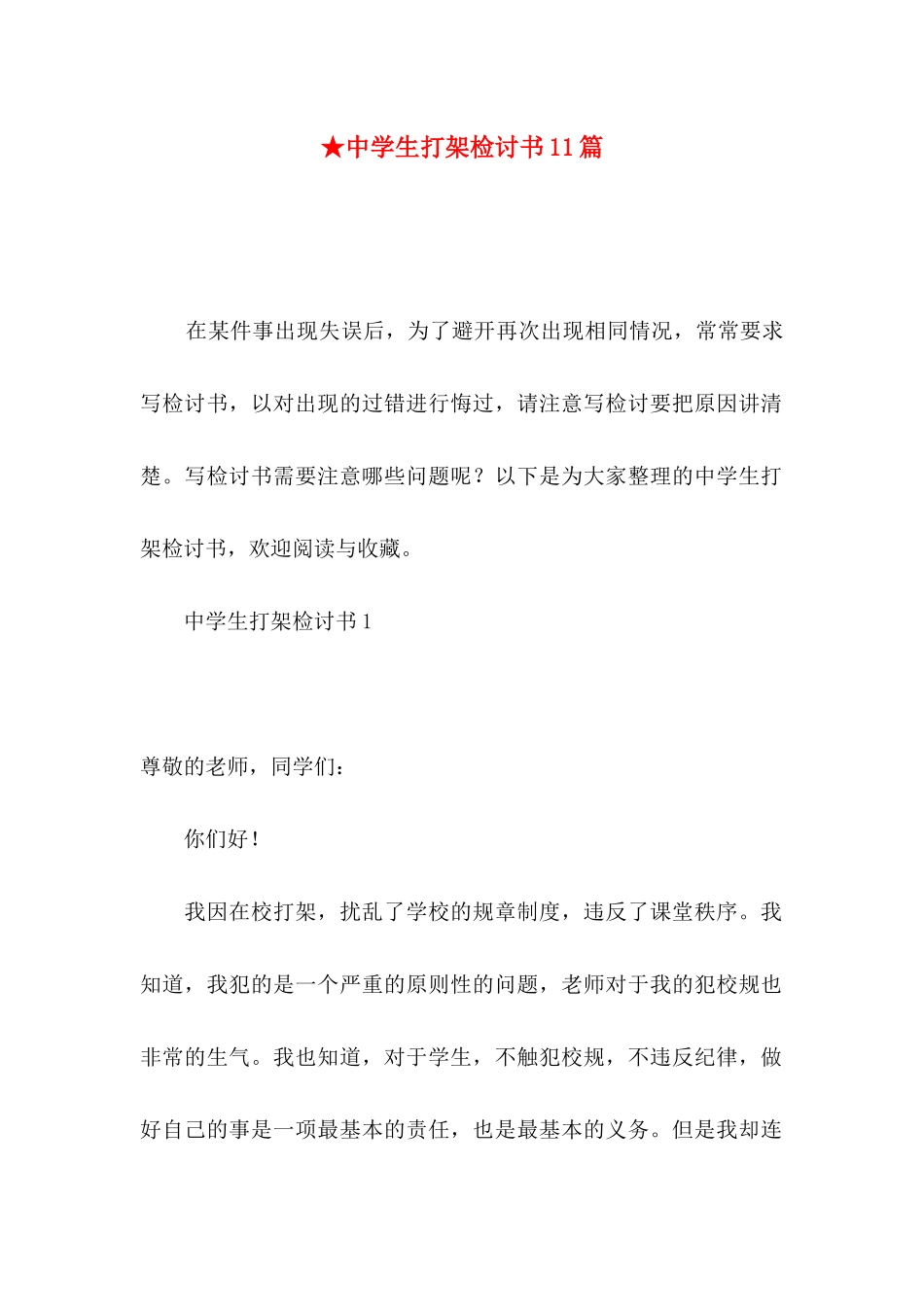 ★中学生打架检讨书11篇

在某件事出现失误后，为了避开再次出现相同情况，常常要求写检讨书，以对出现的过错进行悔过，请注意写检讨要把原因讲清楚。写检讨书需要注意哪些问题呢？以下是为大家整理的中学生打架检讨书，欢迎阅读与收藏。

中学生打架检讨书1

尊敬的老师，同学们：

你们好！

我因在校打架，扰乱了学校的规章制度，违反了课堂秩序。我知道，我犯的是一个严重的原则性的问题，老师对于我的犯校规也非常的生气。我也知道，对于学生，不触犯校规，不违反纪律，做好自己的事是一项最基本的责任，也是最基本的义务。但是我却连